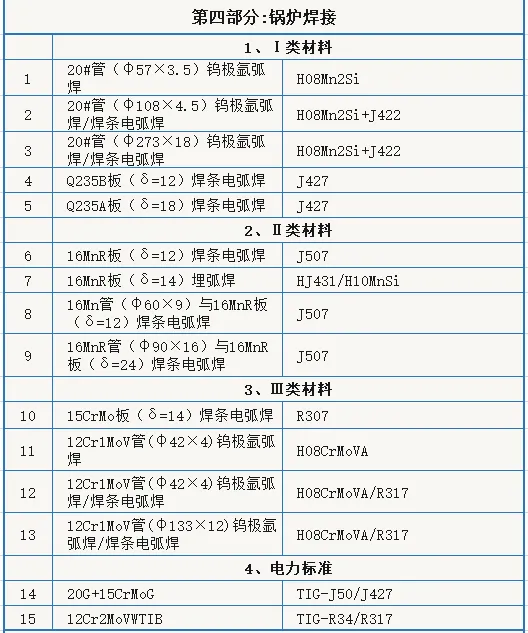 | 第四部分:锅炉焊接 | | |
|---|---|---|
| | 1、Ⅰ类材料 | |
| 1 | 20#管（Φ57×3.5）钨极氩弧焊 | H08Mn2Si |
| 2 | 20#管（Φ108×4.5）钨极氩弧焊/焊条电弧焊 | H08Mn2Si+J422 |
| 3 | 20#管（Φ273×18）钨极氩弧焊/焊条电弧焊 | H08Mn2Si+J422 |
| 4 | Q235B板（δ=12）焊条电弧焊 | J427 |
| 5 | Q235A板（δ=18）焊条电弧焊 | J427 |
| | 2、Ⅱ类材料 | |
| 6 | 16MnR板（δ=12）焊条电弧焊 | J507 |
| 7 | 16MnR板（δ=14）埋弧焊 | HJ431/H10MnSi |
| 8 | 16Mn管（Φ60×9）与16MnR板（δ=12）焊条电弧焊 | J507 |
| 9 | 16MnR管（Φ90×16）与16MnR板（δ=24）焊条电弧焊 | J507 |
| | 3、Ⅲ类材料 | |
| 10 | 15CrMo板（δ=14）焊条电弧焊 | R307 |
| 11 | 12Cr1MoV管(Φ42×4)钨极氩弧焊 | H08CrMoVA |
| 12 | 12Cr1MoV管(Φ42×4)钨极氩弧焊/焊条电弧焊 | H08CrMoVA/R317 |
| 13 | 12Cr1MoV管(Φ133×12)钨极氩弧焊/焊条电弧焊 | H08CrMoVA/R317 |
| | 4、电力标准 | |
| 14 | 20G+15CrMoG | TIG-J50/J427 |
| 15 | 12Cr2MoVWTIB | TIG-R34/R317 |